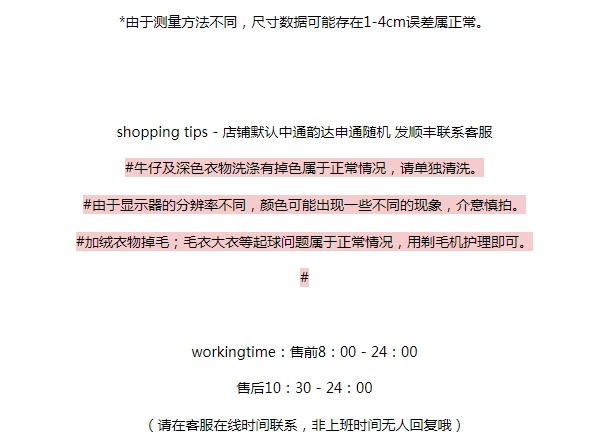 *由于测量方法不同，尺寸数据可能存在1-4cm误差属正常。

shopping tips - 店铺默认中通韵达申通随机 发顺丰联系客服

#牛仔及深色衣物洗涤有掉色属于正常情况，请单独清洗。

#由于显示器的分辨率不同，颜色可能出现一些不同的现象，介意慎拍。

#加绒衣物掉毛；毛衣大衣等起球问题属于正常情况，用剃毛机护理即可。

#

workingtime：售前8：00 - 24：00

售后10：30 - 24：00

（请在客服在线时间联系，非上班时间无人回复哦）